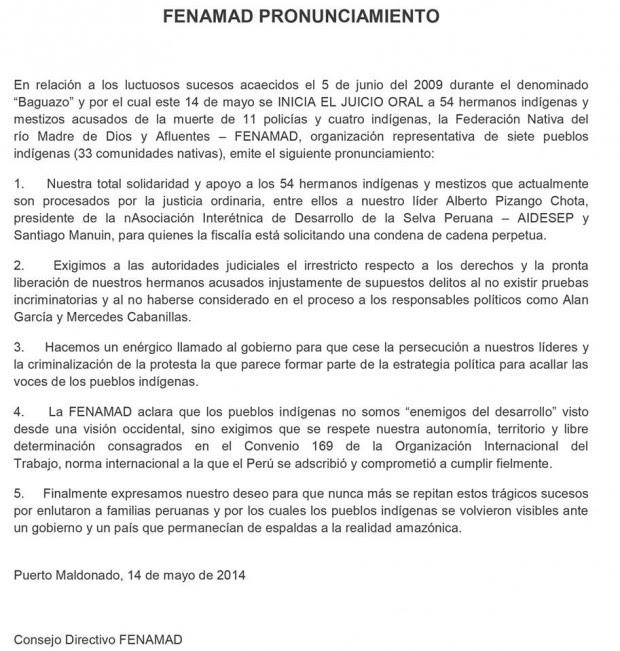 FENAMAD PRONUNCIAMIENTO

En relación a los luctuosos sucesos acaecidos el 5 de junio del 2009 durante el denominado "Baguazo" y por el cual este 14 de mayo se INICIA EL JUICIO ORAL a 54 hermanos indígenas y mestizos acusados de la muerte de 11 policías y cuatro indígenas, la Federación Nativa del río Madre de Dios y Afluentes – FENAMAD, organización representativa de siete pueblos indígenas (33 comunidades nativas), emite el siguiente pronunciamiento:

1. Nuestra total solidaridad y apoyo a los 54 hermanos indígenas y mestizos que actualmente son procesados por la justicia ordinaria, entre ellos a nuestro líder Alberto Pizango Chota, presidente de la nAsociación Interétnica de Desarrollo de la Selva Peruana – AIDESEP y Santiago Manuin, para quienes la fiscalía está solicitando una condena de cadena perpetua.

2. Exigimos a las autoridades judiciales el irrestricto respecto a los derechos y la pronta liberación de nuestros hermanos acusados injustamente de supuestos delitos al no existir pruebas incriminatorias y al no haberse considerado en el proceso a los responsables políticos como Alan García y Mercedes Cabanillas.

3. Hacemos un enérgico llamado al gobierno para que cese la persecución a nuestros líderes y la criminalización de la protesta la que parece formar parte de la estrategia política para acallar las voces de los pueblos indígenas.

4. La FENAMAD aclara que los pueblos indígenas no somos "enemigos del desarrollo" visto desde una visión occidental, sino exigimos que se respete nuestra autonomía, territorio y libre determinación consagrados en el Convenio 169 de la Organización Internacional del Trabajo, norma internacional a la que el Perú se adscribió y comprometió a cumplir fielmente.

5. Finalmente expresamos nuestro deseo para que nunca más se repitan estos trágicos sucesos por enlutaron a familias peruanas y por los cuales los pueblos indígenas se volvieron visibles ante un gobierno y un país que permanecían de espaldas a la realidad amazónica.

Puerto Maldonado, 14 de mayo de 2014

Consejo Directivo FENAMAD